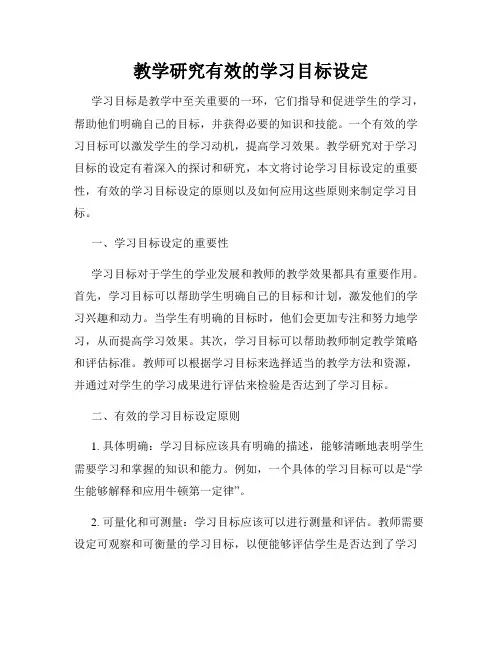 教学研究有效的学习目标设定

学习目标是教学中至关重要的一环，它们指导和促进学生的学习，帮助他们明确自己的目标，并获得必要的知识和技能。一个有效的学习目标可以激发学生的学习动机，提高学习效果。教学研究对于学习目标的设定有着深入的探讨和研究，本文将讨论学习目标设定的重要性，有效的学习目标设定的原则以及如何应用这些原则来制定学习目标。

一、学习目标设定的重要性

学习目标对于学生的学业发展和教师的教学效果都具有重要作用。首先，学习目标可以帮助学生明确自己的目标和计划，激发他们的学习兴趣和动力。当学生有明确的目标时，他们会更加专注和努力地学习，从而提高学习效果。其次，学习目标可以帮助教师制定教学策略和评估标准。教师可以根据学习目标来选择适当的教学方法和资源，并通过对学生的学习成果进行评估来检验是否达到了学习目标。

二、有效的学习目标设定原则

1. 具体明确：学习目标应该具有明确的描述，能够清晰地表明学生需要学习和掌握的知识和能力。例如，一个具体的学习目标可以是“学生能够解释和应用牛顿第一定律”。

2. 可量化和可测量：学习目标应该可以进行测量和评估。教师需要设定可观察和可衡量的学习目标，以便能够评估学生是否达到了学习